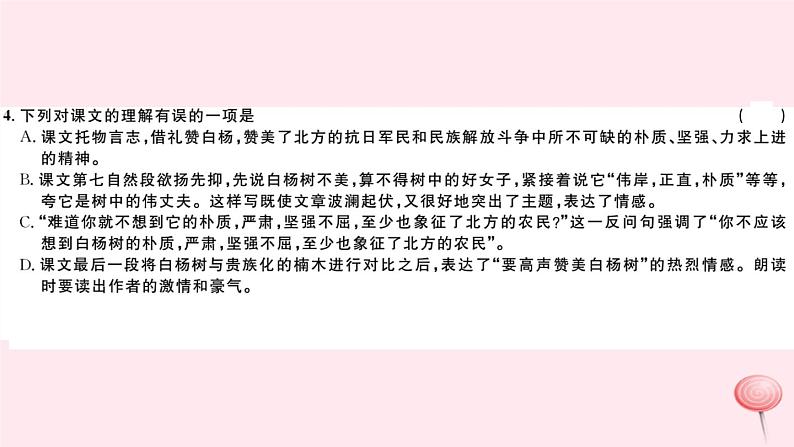 4. 下列对课文的理解有误的一项是 (　　)

A. 课文托物言志，借礼赞白杨，赞美了北方的抗日军民和民族解放斗争中所不可缺的朴质、坚强、力求上进的精神。

B. 课文第七自然段欲扬先抑，先说白杨树不美，算不得树中的好女子，紧接着说它“伟岸，正直，朴质”等等，夸它是树中的伟丈夫。这样写既使文章波澜起伏，又很好地突出了主题，表达了情感。

C. “难道你就不想到它的朴质，严肃，坚强不屈，至少也象征了北方的农民?”这一反问句强调了“你不应该想到白杨树的朴质，严肃，坚强不屈，至少也象征了北方的农民”。

D. 课文最后一段将白杨树与贵族化的楠木进行对比之后，表达了“要高声赞美白杨树”的热烈情感。朗读时要读出作者的激情和豪气。